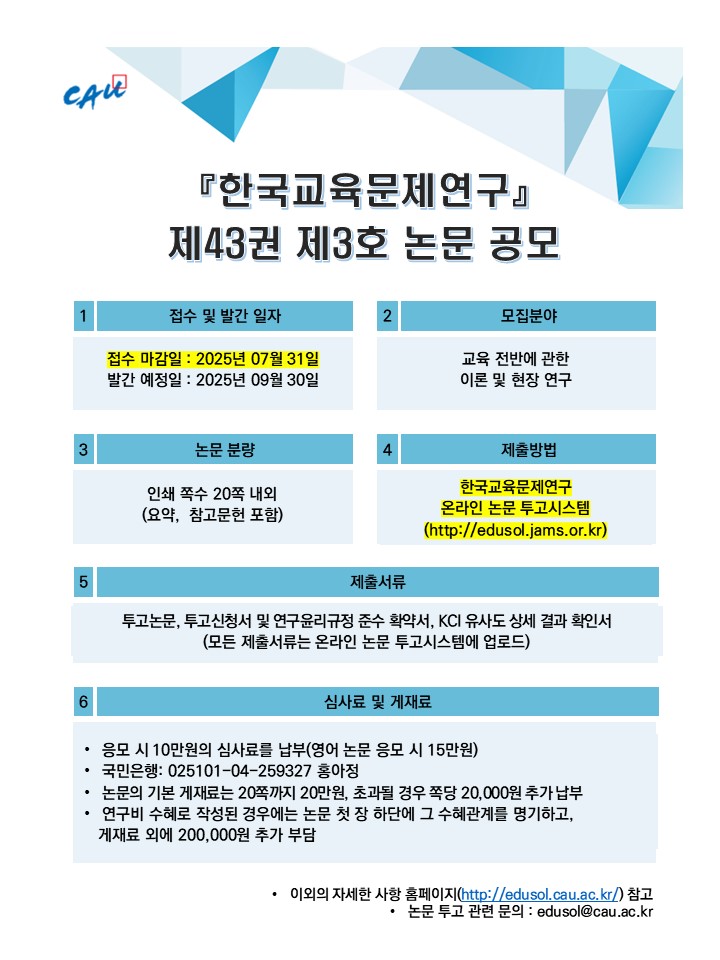 CAU

『한국교육문제연구』
제43권 제3호 논문 공모

1 접수 및 발간 일자

접수 마감일 : 2025년 07월 31일
발간 예정일 : 2025년 09월 30일

2 모집분야

교육 전반에 관한
이론 및 현장 연구

3 논문 분량

인쇄 쪽수 20쪽 내외
(요약, 참고문헌 포함)

4 제출방법

한국교육문제연구
온라인 논문 투고시스템
(http://edusol.jams.or.kr)

5 제출서류

투고논문, 투고신청서 및 연구윤리규정 준수 확약서, KCI 유사도 상세 결과 확인서
(모든 제출서류는 온라인 논문 투고시스템에 업로드)

6 심사료 및 게재료

• 응모 시 10만원의 심사료를 납부(영어 논문 응모 시 15만원)
• 국민은행: 025101-04-259327 홍아정
• 논문의 기본 게재료는 20쪽까지 20만원, 초과될 경우 쪽당 20,000원 추가 납부
• 연구비 수혜로 작성된 경우에는 논문 첫 장 하단에 그 수혜관계를 명기하고, 게재료 외에 200,000원 추가 부담

• 이외의 자세한 사항 홈페이지(http://edusol.cau.ac.kr/) 참고
• 논문 투고 관련 문의 : edusol@cau.ac.kr